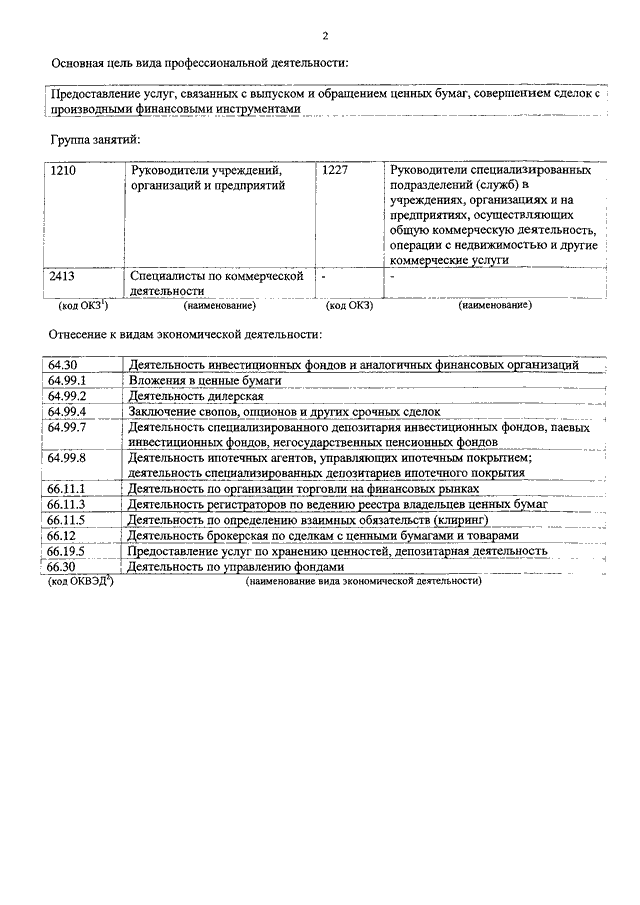 2

Основная цель вида профессиональной деятельности:

Предоставление услуг, связанных с выпуском и обращением ценных бумаг, совершением сделок с производными финансовыми инструментами

Группа занятий:

| 1210 | Руководители учреждений, организаций и предприятий | 1227 | Руководители специализированных подразделений (служб) в учреждениях, организациях и на предприятиях, осуществляющих общую коммерческую деятельность, операции с недвижимостью и другие коммерческие услуги |
|---|---|---|---|
| 2413 | Специалисты по коммерческой деятельности | - | - |
| (код ОКЗ$^1$) | (наименование) | (код ОКЗ) | (наименование) |

Отнесение к видам экономической деятельности:

| 64.30 | Деятельность инвестиционных фондов и аналогичных финансовых организаций |
|---|---|
| 64.99.1 | Вложения в ценные бумаги |
| 64.99.2 | Деятельность дилерская |
| 64.99.4 | Заключение свопов, опционов и других срочных сделок |
| 64.99.7 | Деятельность специализированного депозитария инвестиционных фондов, паевых инвестиционных фондов, негосударственных пенсионных фондов |
| 64.99.8 | Деятельность ипотечных агентов, управляющих ипотечным покрытием; деятельность специализированных депозитариев ипотечного покрытия |
| 66.11.1 | Деятельность по организации торговли на финансовых рынках |
| 66.11.3 | Деятельность регистраторов по ведению реестра владельцев ценных бумаг |
| 66.11.5 | Деятельность по определению взаимных обязательств (клиринг) |
| 66.12 | Деятельность брокерская по сделкам с ценными бумагами и товарами |
| 66.19.5 | Предоставление услуг по хранению ценностей, депозитарная деятельность |
| 66.30 | Деятельность по управлению фондами |
| (код ОКВЭД$^2$) | (наименование вида экономической деятельности) |